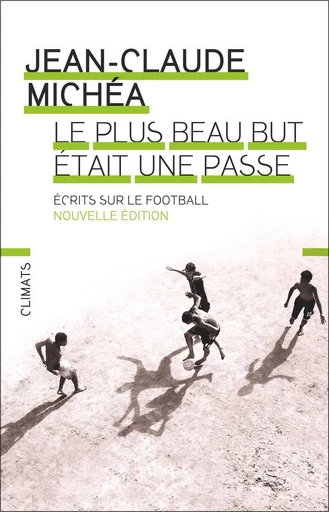 JEAN-CLAUDE MICHÉA

LE PLUS BEAU BUT ÉTAIT UNE PASSE

ÉCRITS SUR LE FOOTBALL
NOUVELLE ÉDITION

CLIMATS